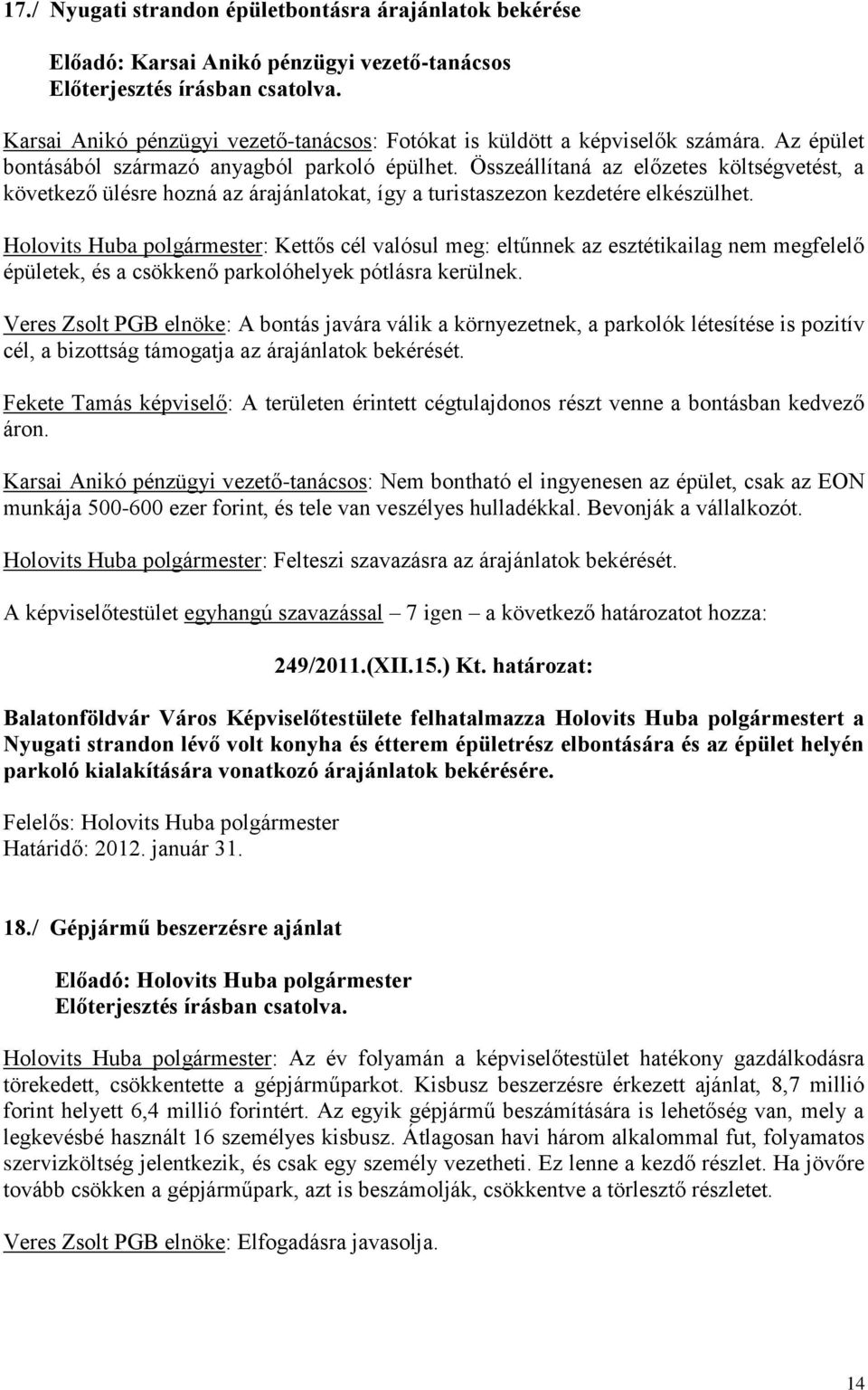 17./ Nyugati strandon épületbontásra árajánlatok bekérése

Előadó: Karsai Anikó pénzügyi vezető-tanácsos
Előterjesztés írásban csatolva.

Karsai Anikó pénzügyi vezető-tanácsos: Fotókat is küldött a képviselők számára. Az épület bontásából származó anyagból parkoló épülhet. Összeállítaná az előzetes költségvetést, a következő ülésre hozná az árajánlatokat, így a turistaszezon kezdetére elkészülhet.

Holovits Huba polgármester: Kettős cél valósul meg: eltűnnek az esztétikailag nem megfelelő épületek, és a csökkenő parkolóhelyek pótlásra kerülnek.

Veres Zsolt PGB elnöke: A bontás javára válik a környezetnek, a parkolók létesítése is pozitív cél, a bizottság támogatja az árajánlatok bekérését.

Fekete Tamás képviselő: A területen érintett cégtulajdonos részt venne a bontásban kedvező áron.

Karsai Anikó pénzügyi vezető-tanácsos: Nem bontható el ingyenesen az épület, csak az EON munkája 500-600 ezer forint, és tele van veszélyes hulladékkal. Bevonják a vállalkozót.

Holovits Huba polgármester: Felteszi szavazásra az árajánlatok bekérését.

A képviselőtestület egyhangú szavazással – 7 igen – a következő határozatot hozza:

249/2011.(XII.15.) Kt. határozat:

Balatonföldvár Város Képviselőtestülete felhatalmazza Holovits Huba polgármestert a Nyugati strandon lévő volt konyha és étterem épületrész elbontására és az épület helyén parkoló kialakítására vonatkozó árajánlatok bekérésére.

Felelős: Holovits Huba polgármester
Határidő: 2012. január 31.

18./ Gépjármű beszerzésre ajánlat

Előadó: Holovits Huba polgármester
Előterjesztés írásban csatolva.

Holovits Huba polgármester: Az év folyamán a képviselőtestület hatékony gazdálkodásra törekedett, csökkentette a gépjárműparkot. Kisbusz beszerzésre érkezett ajánlat, 8,7 millió forint helyett 6,4 millió forintért. Az egyik gépjármű beszámítására is lehetőség van, mely a legkevésbé használt 16 személyes kisbusz. Átlagosan havi három alkalommal fut, folyamatos szervizköltség jelentkezik, és csak egy személy vezetheti. Ez lenne a kezdő részlet. Ha jövőre tovább csökken a gépjárműpark, azt is beszámolják, csökkentve a törlesztő részletet.

Veres Zsolt PGB elnöke: Elfogadásra javasolja.

14